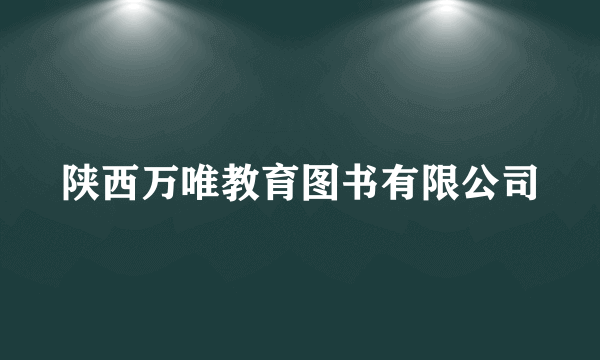 陕西万唯教育图书有限公司